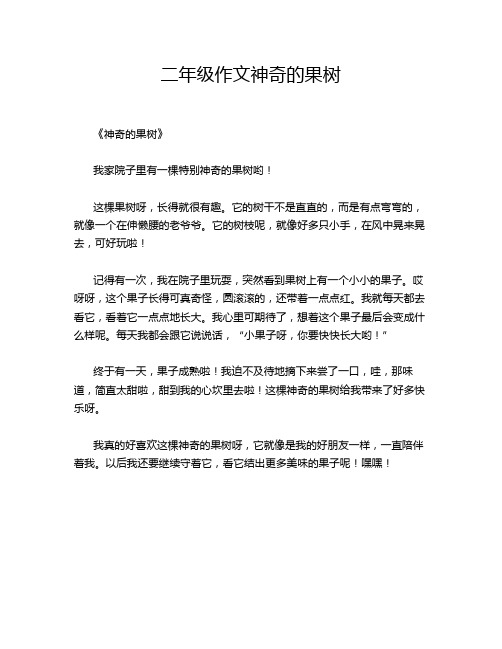 二年级作文神奇的果树

《神奇的果树》

我家院子里有一棵特别神奇的果树哟！

这棵果树呀，长得就很有趣。它的树干不是直直的，而是有点弯弯的，就像一个在伸懒腰的老爷爷。它的树枝呢，就像好多只小手，在风中晃来晃去，可好玩啦！

记得有一次，我在院子里玩耍，突然看到果树上有一个小小的果子。哎呀呀，这个果子长得可真奇怪，圆滚滚的，还带着一点点红。我就每天都去看它，看着它一点点地长大。我心里可期待了，想着这个果子最后会变成什么样呢。每天我都会跟它说说话，“小果子呀，你要快快长大哟！”

终于有一天，果子成熟啦！我迫不及待地摘下来尝了一口，哇，那味道，简直太甜啦，甜到我的心坎里去啦！这棵神奇的果树给我带来了好多快乐呀。

我真的好喜欢这棵神奇的果树呀，它就像是我的好朋友一样，一直陪伴着我。以后我还要继续守着它，看它结出更多美味的果子呢！嘿嘿！